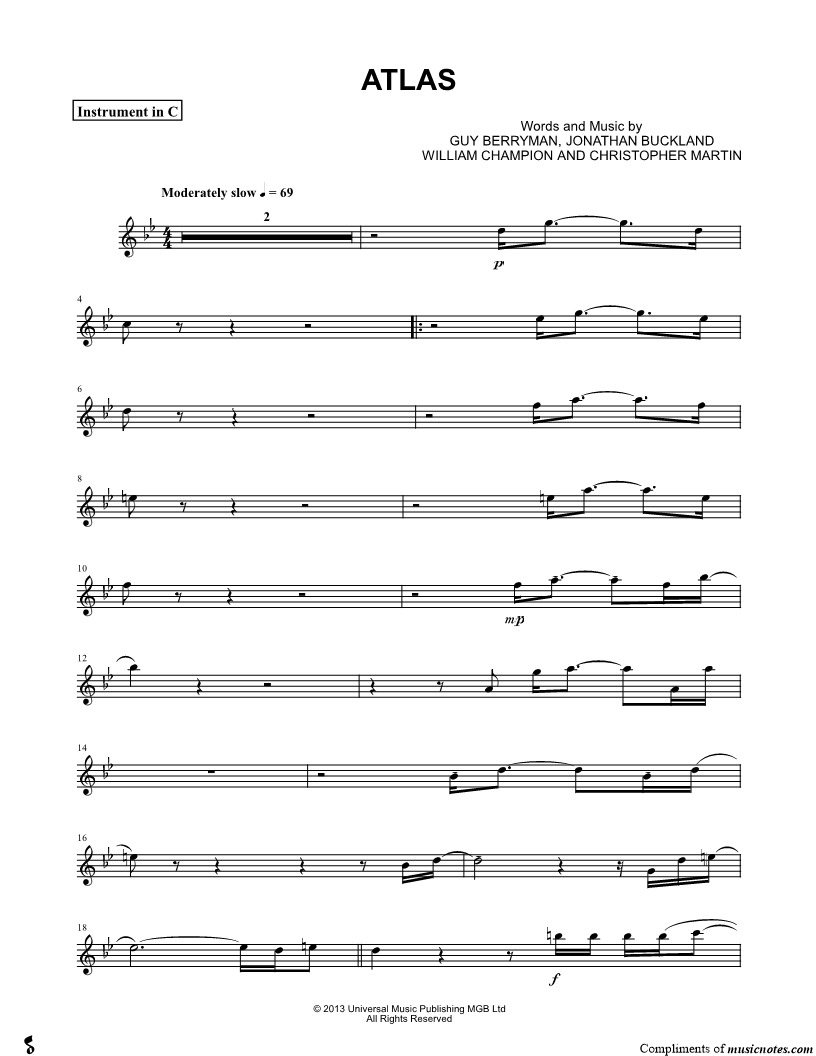 ATLAS

Instrument in C

Words and Music by
GUY BERRYMAN, JONATHAN BUCKLAND
WILLIAM CHAMPION AND CHRISTOPHER MARTIN

Moderately slow ♩ = 69

2

p

4

6

8

10

mp

12

14

16

18

f

© 2013 Universal Music Publishing MGB Ltd
All Rights Reserved

Compliments of musicnotes.com